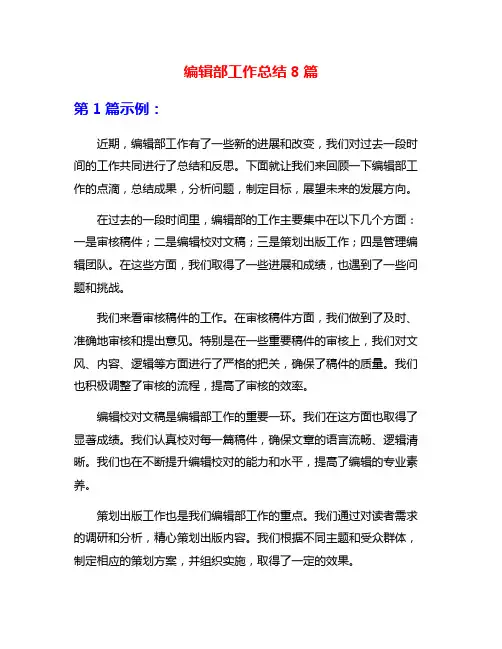 编辑部工作总结 8 篇

第 1 篇示例：

近期，编辑部工作有了一些新的进展和改变，我们对过去一段时间的工作共同进行了总结和反思。下面就让我们来回顾一下编辑部工作的点滴，总结成果，分析问题，制定目标，展望未来的发展方向。

在过去的一段时间里，编辑部的工作主要集中在以下几个方面：一是审核稿件；二是编辑校对文稿；三是策划出版工作；四是管理编辑团队。在这些方面，我们取得了一些进展和成绩，也遇到了一些问题和挑战。

我们来看审核稿件的工作。在审核稿件方面，我们做到了及时、准确地审核和提出意见。特别是在一些重要稿件的审核上，我们对文风、内容、逻辑等方面进行了严格的把关，确保了稿件的质量。我们也积极调整了审核的流程，提高了审核的效率。

编辑校对文稿是编辑部工作的重要一环。我们在这方面也取得了显著成绩。我们认真校对每一篇稿件，确保文章的语言流畅、逻辑清晰。我们也在不断提升编辑校对的能力和水平，提高了编辑的专业素养。

策划出版工作也是我们编辑部工作的重点。我们通过对读者需求的调研和分析，精心策划出版内容。我们根据不同主题和受众群体，制定相应的策划方案，并组织实施，取得了一定的效果。